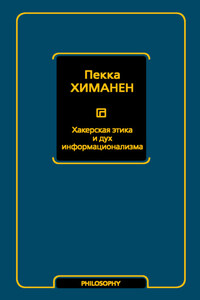 Пекка
ХИМАНЕН

Хакерская этика
и дух
информационализма

PHILOSOPHY